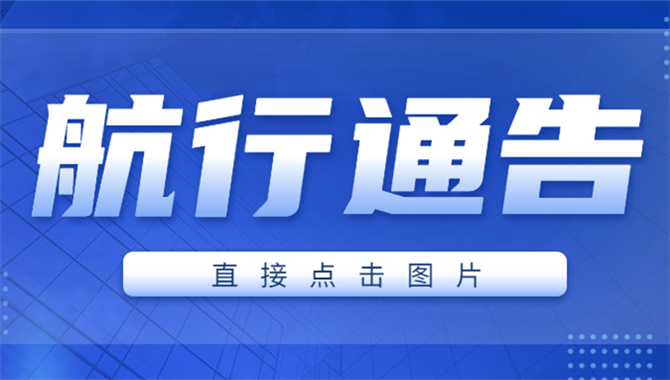 航行通告

直接点击图片